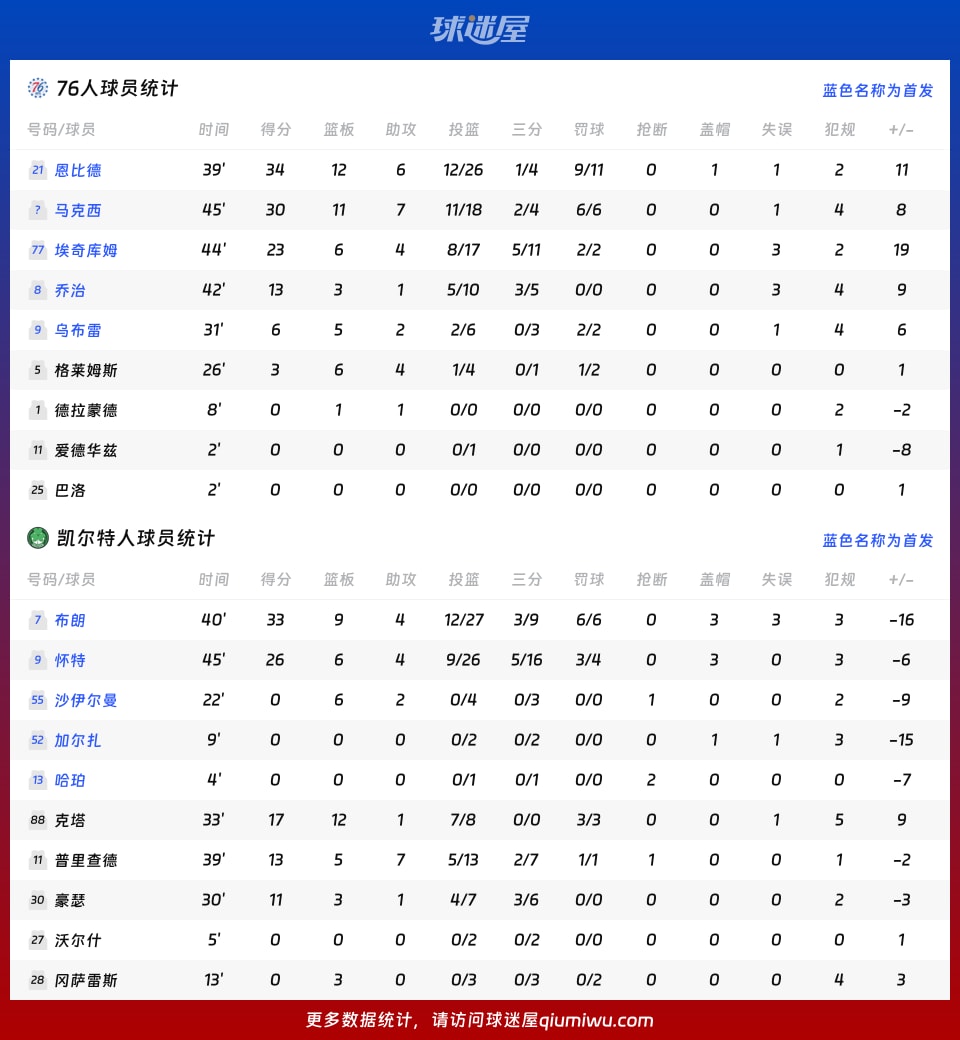 球迷屋

76人球员统计

蓝色名称为首发

| 号码/球员 | 时间 | 得分 | 篮板 | 助攻 | 投篮 | 三分 | 罚球 | 抢断 | 盖帽 | 失误 | 犯规 | +/- |
|---|---|---|---|---|---|---|---|---|---|---|---|---|
| 21 恩比德 | 39' | 34 | 12 | 6 | 12/26 | 1/4 | 9/11 | 0 | 1 | 1 | 2 | 11 |
| ? 马克西 | 45' | 30 | 11 | 7 | 11/18 | 2/4 | 6/6 | 0 | 0 | 1 | 4 | 8 |
| 77 埃奇库姆 | 44' | 23 | 6 | 4 | 8/17 | 5/11 | 2/2 | 0 | 0 | 3 | 2 | 19 |
| 8 乔治 | 42' | 13 | 3 | 1 | 5/10 | 3/5 | 0/0 | 0 | 0 | 3 | 4 | 9 |
| 9 乌布雷 | 31' | 6 | 5 | 2 | 2/6 | 0/3 | 2/2 | 0 | 0 | 1 | 4 | 6 |
| 5 格莱姆斯 | 26' | 3 | 6 | 4 | 1/4 | 0/1 | 1/2 | 0 | 0 | 0 | 0 | 1 |
| 1 德拉蒙德 | 8' | 0 | 1 | 1 | 0/0 | 0/0 | 0/0 | 0 | 0 | 0 | 2 | -2 |
| 11 爱德华兹 | 2' | 0 | 0 | 0 | 0/1 | 0/0 | 0/0 | 0 | 0 | 0 | 1 | -8 |
| 25 巴洛 | 2' | 0 | 0 | 0 | 0/0 | 0/0 | 0/0 | 0 | 0 | 0 | 0 | 1 |

凯尔特人球员统计

蓝色名称为首发

| 号码/球员 | 时间 | 得分 | 篮板 | 助攻 | 投篮 | 三分 | 罚球 | 抢断 | 盖帽 | 失误 | 犯规 | +/- |
|---|---|---|---|---|---|---|---|---|---|---|---|---|
| 7 布朗 | 40' | 33 | 9 | 4 | 12/27 | 3/9 | 6/6 | 0 | 3 | 3 | 3 | -16 |
| 9 怀特 | 45' | 26 | 6 | 4 | 9/26 | 5/16 | 3/4 | 0 | 3 | 0 | 3 | -6 |
| 55 沙伊尔曼 | 22' | 0 | 6 | 2 | 0/4 | 0/3 | 0/0 | 1 | 0 | 0 | 2 | -9 |
| 52 加尔扎 | 9' | 0 | 0 | 0 | 0/2 | 0/2 | 0/0 | 0 | 1 | 1 | 3 | -15 |
| 13 哈珀 | 4' | 0 | 0 | 0 | 0/1 | 0/1 | 0/0 | 2 | 0 | 0 | 0 | -7 |
| 88 克塔 | 33' | 17 | 12 | 1 | 7/8 | 0/0 | 3/3 | 0 | 0 | 1 | 5 | 9 |
| 11 普里查德 | 39' | 13 | 5 | 7 | 5/13 | 2/7 | 1/1 | 1 | 0 | 0 | 1 | -2 |
| 30 豪瑟 | 30' | 11 | 3 | 1 | 4/7 | 3/6 | 0/0 | 0 | 0 | 0 | 2 | -3 |
| 27 沃尔什 | 5' | 0 | 0 | 0 | 0/2 | 0/2 | 0/0 | 0 | 0 | 0 | 0 | 1 |
| 28 冈萨雷斯 | 13' | 0 | 3 | 0 | 0/3 | 0/3 | 0/2 | 0 | 0 | 0 | 4 | 3 |

更多数据统计，请访问球迷屋qiumiwu.com